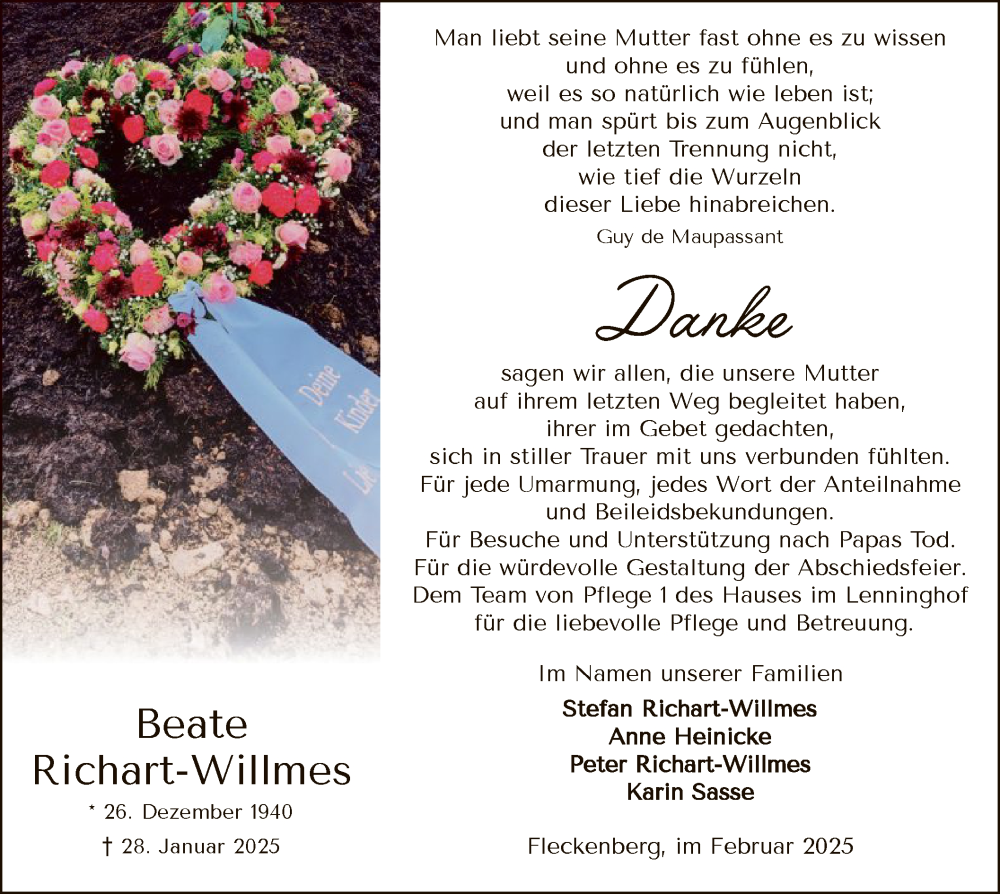 Deine Kinder

Beate
Richart-Willmes

* 26. Dezember 1940

† 28. Januar 2025

Man liebt seine Mutter fast ohne es zu wissen
und ohne es zu fühlen,
weil es so natürlich wie leben ist;
und man spürt bis zum Augenblick
der letzten Trennung nicht,
wie tief die Wurzeln
dieser Liebe hinabreichen.

Guy de Maupassant

Danke

sagen wir allen, die unsere Mutter
auf ihrem letzten Weg begleitet haben,
ihrer im Gebet gedachten,
sich in stiller Trauer mit uns verbunden fühlten.
Für jede Umarmung, jedes Wort der Anteilnahme
und Beileidsbekundungen.
Für Besuche und Unterstützung nach Papas Tod.
Für die würdevolle Gestaltung der Abschiedsfeier.
Dem Team von Pflege 1 des Hauses im Lenninghof
für die liebevolle Pflege und Betreuung.

Im Namen unserer Familien

Stefan Richart-Willmes
Anne Heinicke
Peter Richart-Willmes
Karin Sasse

Fleckenberg, im Februar 2025